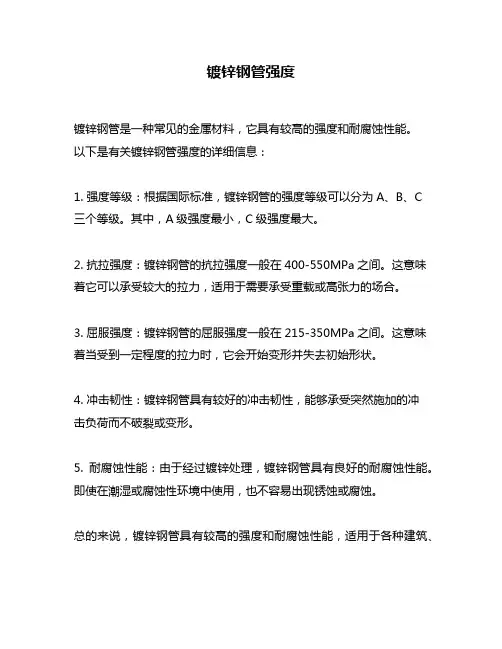 镀锌钢管强度

镀锌钢管是一种常见的金属材料，它具有较高的强度和耐腐蚀性能。以下是有关镀锌钢管强度的详细信息：

1. 强度等级：根据国际标准，镀锌钢管的强度等级可以分为 A、B、C 三个等级。其中，A 级强度最小，C 级强度最大。

2. 抗拉强度：镀锌钢管的抗拉强度一般在 400-550MPa 之间。这意味着它可以承受较大的拉力，适用于需要承受重载或高张力的场合。

3. 屈服强度：镀锌钢管的屈服强度一般在 215-350MPa 之间。这意味着当受到一定程度的拉力时，它会开始变形并失去初始形状。

4. 冲击韧性：镀锌钢管具有较好的冲击韧性，能够承受突然施加的冲击负荷而不破裂或变形。

5. 耐腐蚀性能：由于经过镀锌处理，镀锌钢管具有良好的耐腐蚀性能。即使在潮湿或腐蚀性环境中使用，也不容易出现锈蚀或腐蚀。

总的来说，镀锌钢管具有较高的强度和耐腐蚀性能，适用于各种建筑、